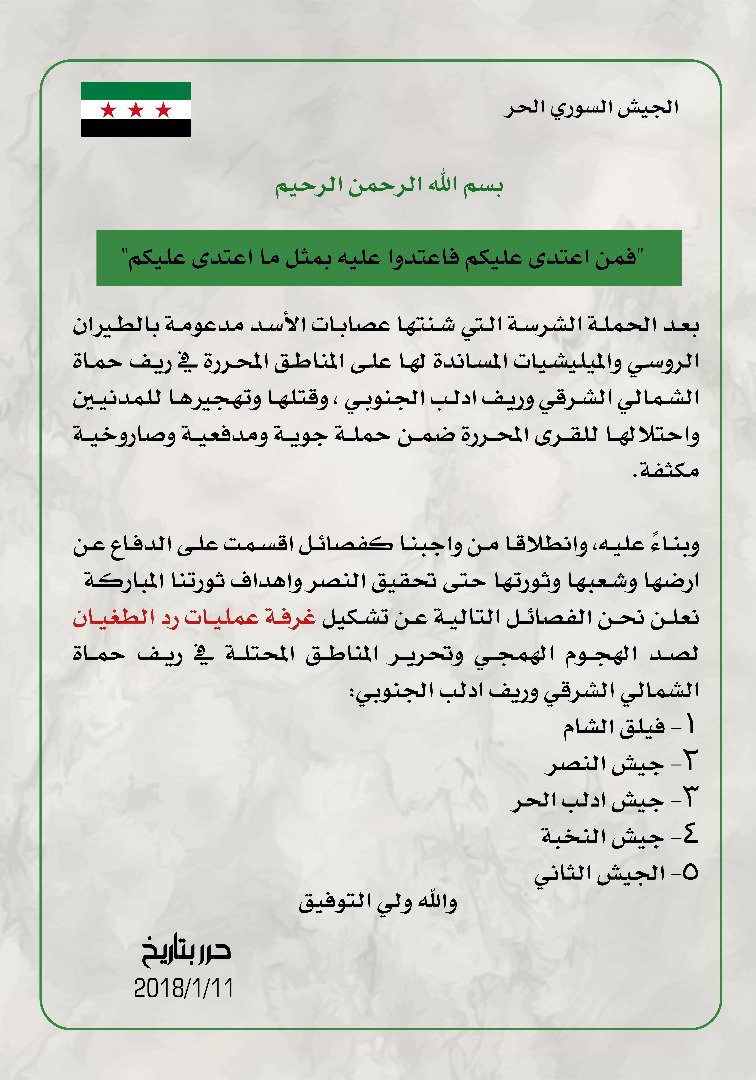 الجيش السوري الحر

بسم الله الرحمن الرحيم

"فمن اعتدى عليكم فاعتدوا عليه بمثل ما اعتدى عليكم"

بعد الحملة الشرسة التي شنتها عصابات الأسد مدعومة بالطيران الروسي والميليشيات المساندة لها على المناطق المحررة في ريف حماة الشمالي الشرقي وريف ادلب الجنوبي ، وقتلها وتهجيرها للمدنيين واحتلالها للقرى المحررة ضمن حملة جوية ومدفعية وصاروخية مكثفة.

وبناءً عليه، وانطلاقا من واجبنا كفصائل اقسمت على الدفاع عن ارضها وشعبها وثورتها حتى تحقيق النصر واهداف ثورتنا المباركة نعلن نحن الفصائل التالية عن تشكيل غرفة عمليات رد الطغيان لصد الهجوم الهمجي وتحرير المناطق المحتلة في ريف حماة الشمالي الشرقي وريف ادلب الجنوبي:
١- فيلق الشام
٢- جيش النصر
٣- جيش ادلب الحر
٤- جيش النخبة
٥- الجيش الثاني

والله ولي التوفيق

حرر بتاريخ
2018/1/11